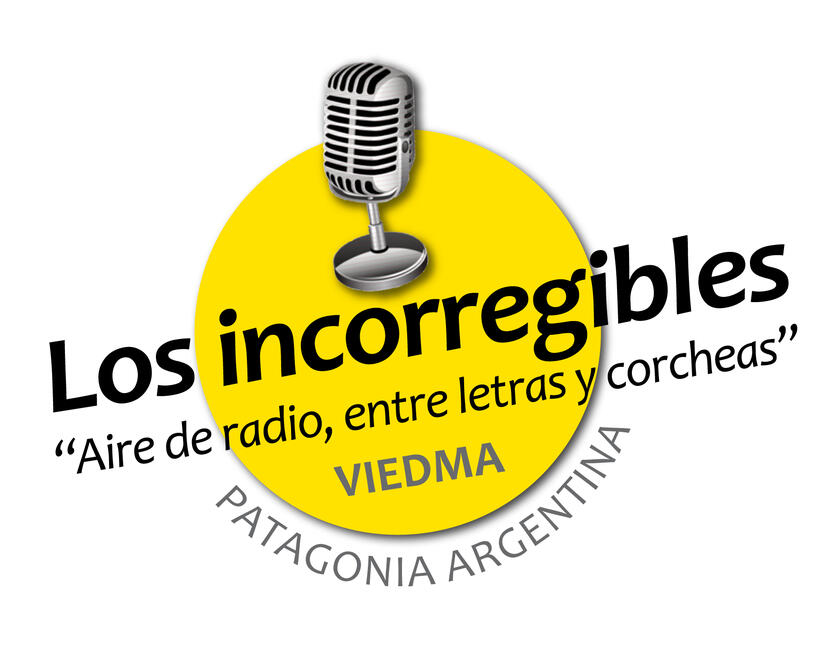 Los incorregibles
“Aire de radio, entre letras y corcheas”
VIEDMA
PATAGONIA ARGENTINA